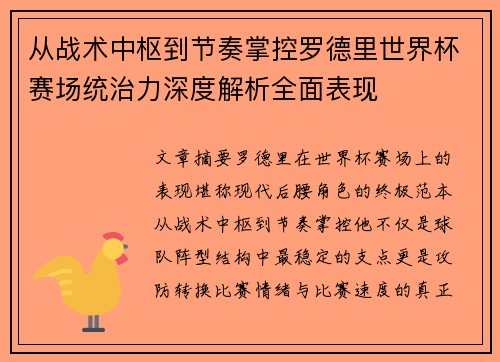 从战术中枢到节奏掌控罗德里世界杯赛场统治力深度解析全面表现

文章摘要罗德里在世界杯赛场上的表现堪称现代后腰角色的终极范本从战术中枢到节奏掌控他不仅是球队阵型结构中最稳定的支点更是攻防转换比赛情绪与比赛速度的真正